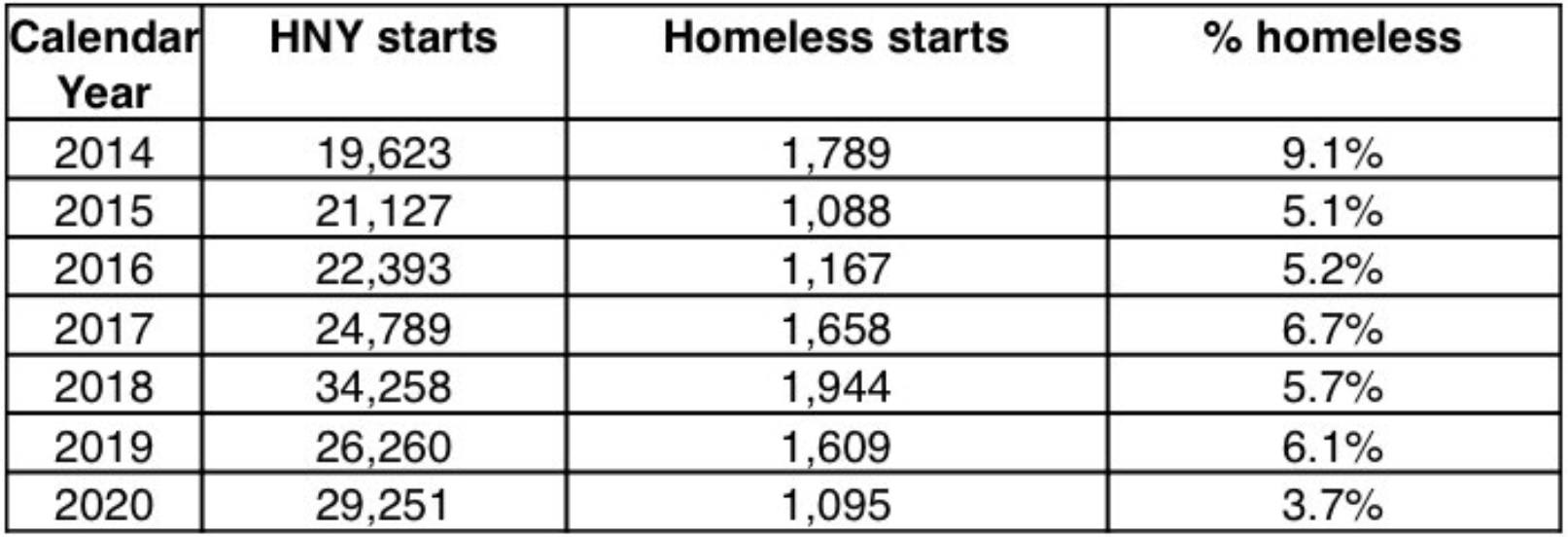 | Calendar Year | HNY starts | Homeless starts | % homeless |
|---|---|---|---|
| 2014 | 19,623 | 1,789 | 9.1% |
| 2015 | 21,127 | 1,088 | 5.1% |
| 2016 | 22,393 | 1,167 | 5.2% |
| 2017 | 24,789 | 1,658 | 6.7% |
| 2018 | 34,258 | 1,944 | 5.7% |
| 2019 | 26,260 | 1,609 | 6.1% |
| 2020 | 29,251 | 1,095 | 3.7% |